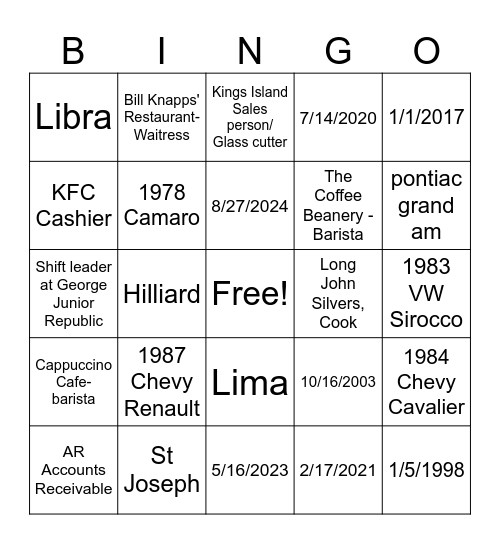 | B | I | N | G | O |
|---|---|---|---|---|
| Libra | Bill Knapps' Restaurant-Waitress | Kings Island Sales person/ Glass cutter | 7/14/2020 | 1/1/2017 |
| KFC Cashier | 1978 Camaro | 8/27/2024 | The Coffee Beanery - Barista | pontiac grand am |
| Shift leader at George Junior Republic | Hilliard | Free! | Long John Silvers, Cook | 1983 VW Sirocco |
| Cappuccino Cafe-barista | 1987 Chevy Renault | Lima | 10/16/2003 | 1984 Chevy Cavalier |
| AR Accounts Receivable | St Joseph | 5/16/2023 | 2/17/2021 | 1/5/1998 |